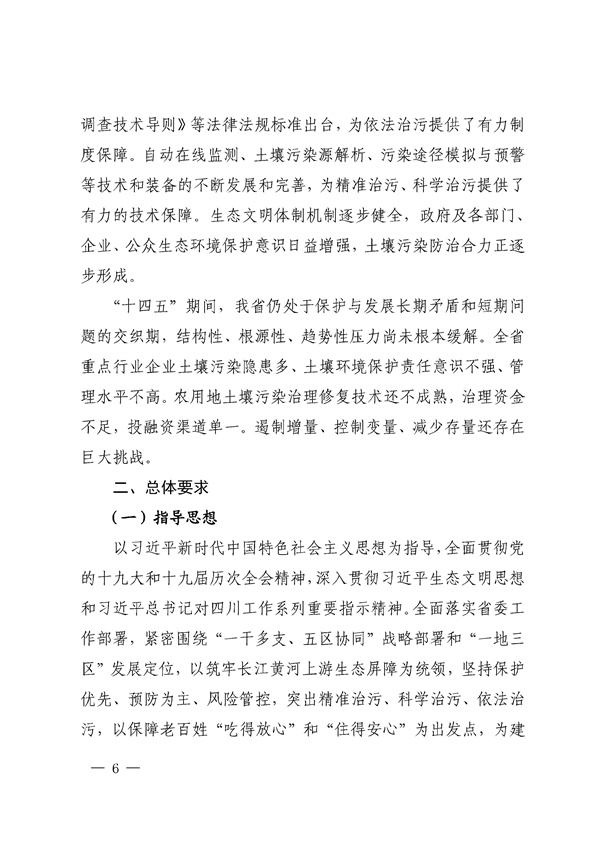 调查技术导则》等法律法规标准出台，为依法治污提供了有力制度保障。自动在线监测、土壤污染源解析、污染途径模拟与预警等技术和装备的不断发展和完善，为精准治污、科学治污提供了有力的技术保障。生态文明体制机制逐步健全，政府及各部门、企业、公众生态环境保护意识日益增强，土壤污染防治合力正逐步形成。

“十四五”期间，我省仍处于保护与发展长期矛盾和短期问题的交织期，结构性、根源性、趋势性压力尚未根本缓解。全省重点行业企业土壤污染隐患多、土壤环境保护责任意识不强、管理水平不高。农用地土壤污染治理修复技术还不成熟，治理资金不足，投融资渠道单一。遏制增量、控制变量、减少存量还存在巨大挑战。

二、总体要求

（一）指导思想

以习近平新时代中国特色社会主义思想为指导，全面贯彻党的十九大和十九届历次全会精神，深入贯彻习近平生态文明思想和习近平总书记对四川工作系列重要指示精神。全面落实省委工作部署，紧密围绕“一干多支、五区协同”战略部署和“一地三区”发展定位，以筑牢长江黄河上游生态屏障为统领，坚持保护优先、预防为主、风险管控，突出精准治污、科学治污、依法治污，以保障老百姓“吃得放心”和“住得安心”为出发点，为建

— 6 —